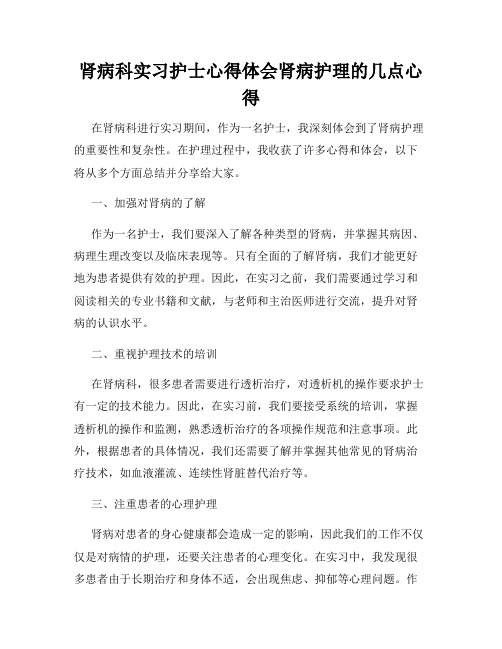 肾病科实习护士心得体会肾病护理的几点心得

在肾病科进行实习期间，作为一名护士，我深刻体会到了肾病护理的重要性和复杂性。在护理过程中，我收获了许多心得和体会，以下将从多个方面总结并分享给大家。

一、加强对肾病的了解

作为一名护士，我们要深入了解各种类型的肾病，并掌握其病因、病理生理改变以及临床表现等。只有全面的了解肾病，我们才能更好地为患者提供有效的护理。因此，在实习之前，我们需要通过学习和阅读相关的专业书籍和文献，与老师和主治医师进行交流，提升对肾病的认识水平。

二、重视护理技术的培训

在肾病科，很多患者需要进行透析治疗，对透析机的操作要求护士有一定的技术能力。因此，在实习前，我们要接受系统的培训，掌握透析机的操作和监测，熟悉透析治疗的各项操作规范和注意事项。此外，根据患者的具体情况，我们还需要了解并掌握其他常见的肾病治疗技术，如血液灌流、连续性肾脏替代治疗等。

三、注重患者的心理护理

肾病对患者的身心健康都会造成一定的影响，因此我们的工作不仅仅是对病情的护理，还要关注患者的心理变化。在实习中，我发现很多患者由于长期治疗和身体不适，会出现焦虑、抑郁等心理问题。作